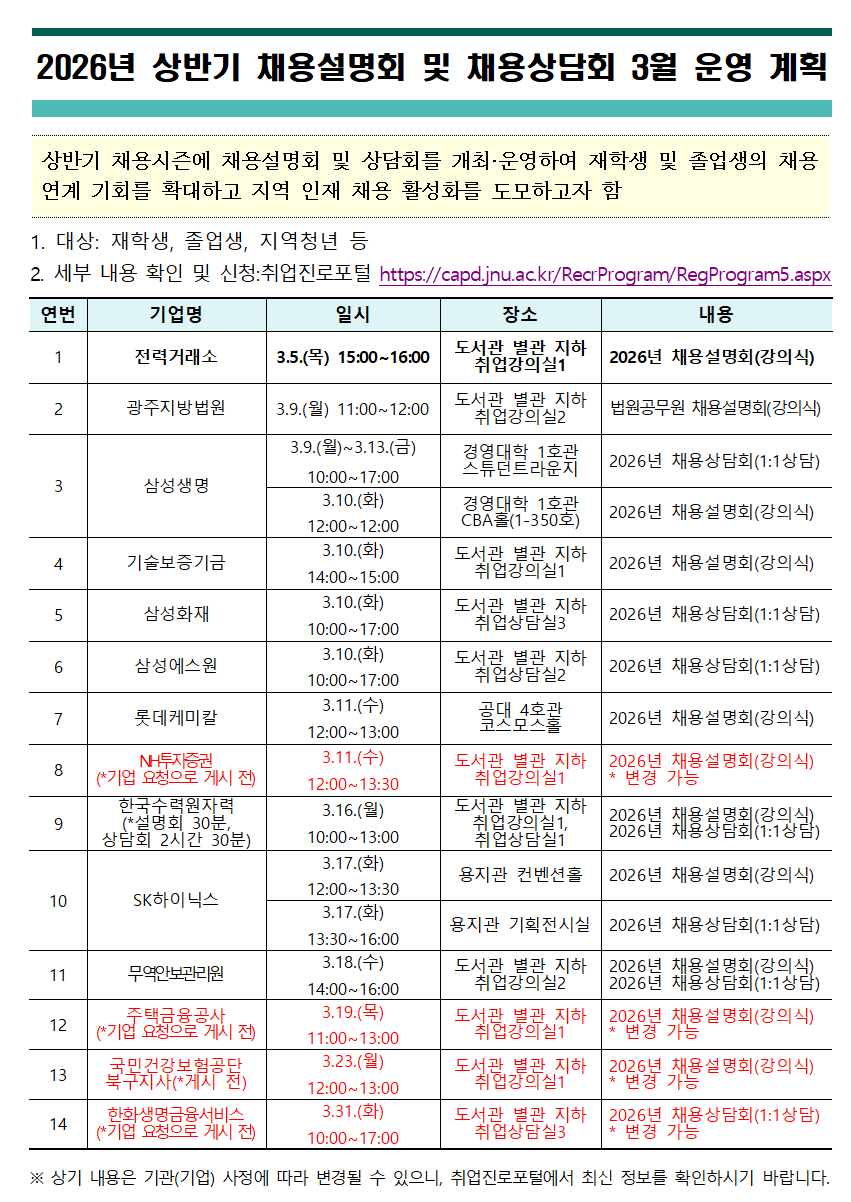 2026년 상반기 채용설명회 및 채용상담회 3월 운영 계획

상반기 채용시즌에 채용설명회 및 상담회를 개최·운영하여 재학생 및 졸업생의 채용 연계 기회를 확대하고 지역 인재 채용 활성화를 도모하고자 함

1. 대상: 재학생, 졸업생, 지역청년 등
2. 세부 내용 확인 및 신청:취업진로포털 https://capd.jnu.ac.kr/RecrProgram/RegProgram5.aspx

| 연번 | 기업명 | 일시 | 장소 | 내용 |
|---|---|---|---|---|
| 1 | 전력거래소 | 3.5.(목) 15:00~16:00 | 도서관 별관 지하 취업강의실1 | 2026년 채용설명회(강의식) |
| 2 | 광주지방법원 | 3.9.(월) 11:00~12:00 | 도서관 별관 지하 취업강의실2 | 법원공무원 채용설명회(강의식) |
| 3 | 삼성생명 | 3.9.(월)~3.13.(금) 10:00~17:00 | 경영대학 1호관 스튜던트라운지 | 2026년 채용상담회(1:1상담) |
| | | 3.10.(화) 12:00~12:00 | 경영대학 1호관 CBA홀(1-350호) | 2026년 채용설명회(강의식) |
| 4 | 기술보증기금 | 3.10.(화) 14:00~15:00 | 도서관 별관 지하 취업강의실1 | 2026년 채용설명회(강의식) |
| 5 | 삼성화재 | 3.10.(화) 10:00~17:00 | 도서관 별관 지하 취업상담실3 | 2026년 채용상담회(1:1상담) |
| 6 | 삼성에스원 | 3.10.(화) 10:00~17:00 | 도서관 별관 지하 취업상담실2 | 2026년 채용상담회(1:1상담) |
| 7 | 롯데케미칼 | 3.11.(수) 12:00~13:00 | 공대 4호관 코스모스홀 | 2026년 채용설명회(강의식) |
| 8 | NH투자증권 (*기업 요청으로 게시 전) | 3.11.(수) 12:00~13:30 | 도서관 별관 지하 취업강의실1 | 2026년 채용설명회(강의식) * 변경 가능 |
| 9 | 한국수력원자력 (*설명회 30분, 상담회 2시간 30분) | 3.16.(월) 10:00~13:00 | 도서관 별관 지하 취업강의실1, 취업상담실1 | 2026년 채용설명회(강의식) 2026년 채용상담회(1:1상담) |
| 10 | SK하이닉스 | 3.17.(화) 12:00~13:30 | 용지관 컨벤션홀 | 2026년 채용설명회(강의식) |
| | | 3.17.(화) 13:30~16:00 | 용지관 기획전시실 | 2026년 채용상담회(1:1상담) |
| 11 | 무역안보관리원 | 3.18.(수) 14:00~16:00 | 도서관 별관 지하 취업강의실2 | 2026년 채용설명회(강의식) 2026년 채용상담회(1:1상담) |
| 12 | 주택금융공사 (*기업 요청으로 게시 전) | 3.19.(목) 11:00~13:00 | 도서관 별관 지하 취업강의실1 | 2026년 채용설명회(강의식) * 변경 가능 |
| 13 | 국민건강보험공단 북구지사(*게시 전) | 3.23.(월) 12:00~13:00 | 도서관 별관 지하 취업강의실1 | 2026년 채용설명회(강의식) * 변경 가능 |
| 14 | 한화생명금융서비스 (*기업 요청으로 게시 전) | 3.31.(화) 10:00~17:00 | 도서관 별관 지하 취업상담실3 | 2026년 채용상담회(1:1상담) * 변경 가능 |

※ 상기 내용은 기관(기업) 사정에 따라 변경될 수 있으니, 취업진로포털에서 최신 정보를 확인하시기 바랍니다.